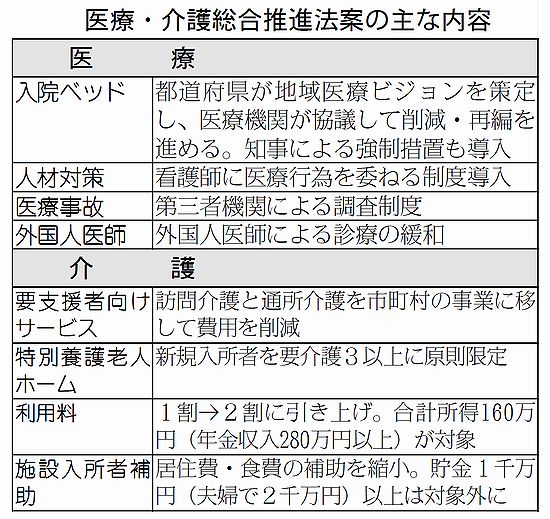 医療・介護総合推進法案の主な内容

| 医　療 | |
|---|---|
| 入院ベッド | 都道府県が地域医療ビジョンを策定し、医療機関が協議して削減・再編を進める。知事による強制措置も導入 |
| 人材対策 | 看護師に医療行為を委ねる制度導入 |
| 医療事故 | 第三者機関による調査制度 |
| 外国人医師 | 外国人医師による診療の緩和 |
| 介　護 | |
| 要支援者向けサービス | 訪問介護と通所介護を市町村の事業に移して費用を削減 |
| 特別養護老人ホーム | 新規入所者を要介護３以上に原則限定 |
| 利用料 | １割→２割に引き上げ。合計所得160万円（年金収入280万円以上）が対象 |
| 施設入所者補助 | 居住費・食費の補助を縮小。貯金１千万円（夫婦で２千万円）以上は対象外に |